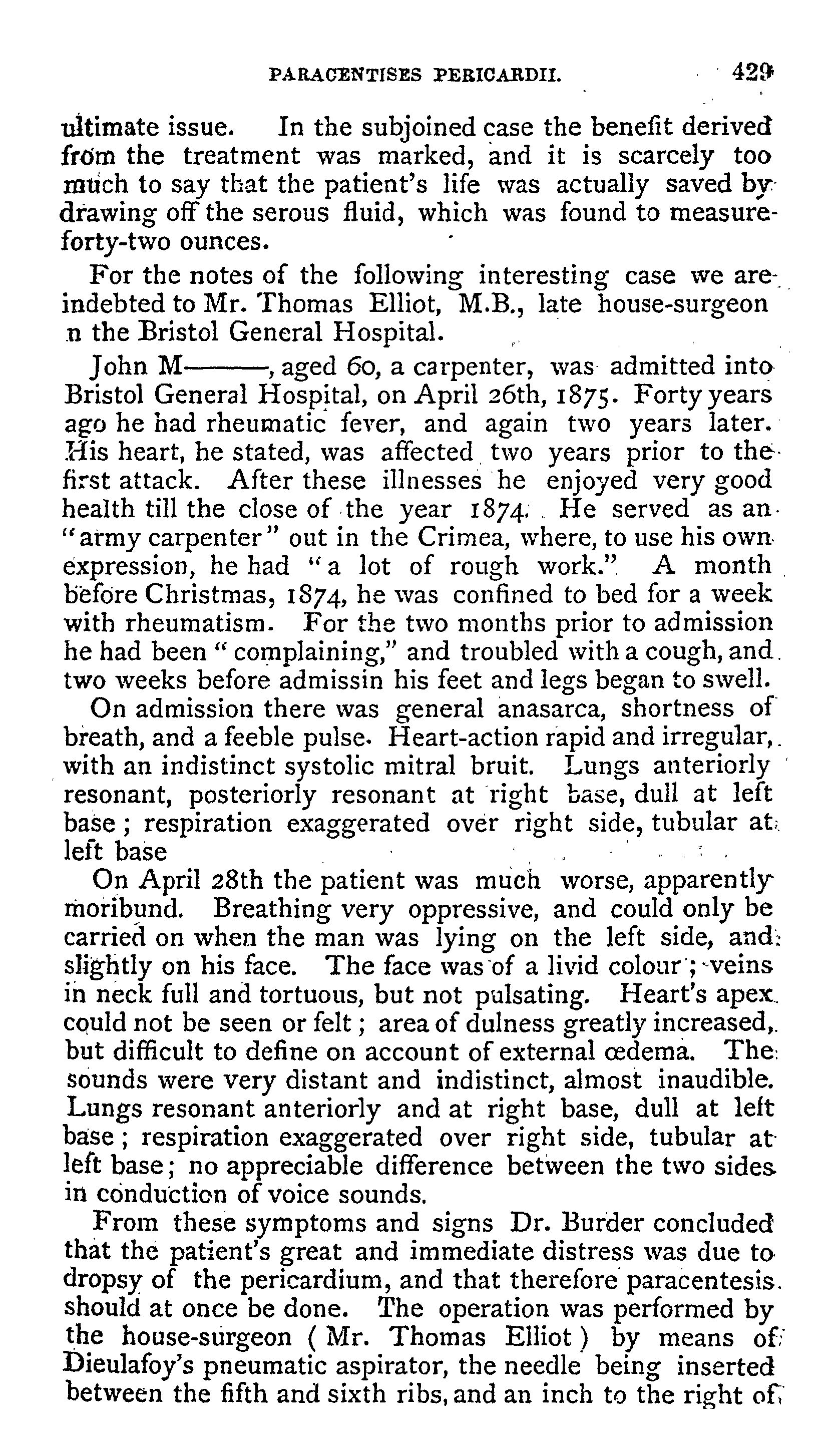 PARACENTISES PERICARDII. 429

ultimate issue. In the subjoined case the benefit derived from the treatment was marked, and it is scarcely too much to say that the patient's life was actually saved by drawing off the serous fluid, which was found to measure forty-two ounces.

For the notes of the following interesting case we are indebted to Mr. Thomas Elliot, M.B., late house-surgeon n the Bristol General Hospital.

John M———, aged 60, a carpenter, was admitted into Bristol General Hospital, on April 26th, 1875. Forty years ago he had rheumatic fever, and again two years later. His heart, he stated, was affected two years prior to the first attack. After these illnesses he enjoyed very good health till the close of the year 1874. He served as an "army carpenter" out in the Crimea, where, to use his own expression, he had "a lot of rough work." A month before Christmas, 1874, he was confined to bed for a week with rheumatism. For the two months prior to admission he had been "complaining," and troubled with a cough, and two weeks before admissin his feet and legs began to swell.

On admission there was general anasarca, shortness of breath, and a feeble pulse. Heart-action rapid and irregular, with an indistinct systolic mitral bruit. Lungs anteriorly resonant, posteriorly resonant at right base, dull at left base; respiration exaggerated over right side, tubular at left base

On April 28th the patient was much worse, apparently moribund. Breathing very oppressive, and could only be carried on when the man was lying on the left side, and slightly on his face. The face was of a livid colour; veins in neck full and tortuous, but not pulsating. Heart's apex could not be seen or felt; area of dulness greatly increased, but difficult to define on account of external œdema. The sounds were very distant and indistinct, almost inaudible. Lungs resonant anteriorly and at right base, dull at left base; respiration exaggerated over right side, tubular at left base; no appreciable difference between the two sides in conduction of voice sounds.

From these symptoms and signs Dr. Burder concluded that the patient's great and immediate distress was due to dropsy of the pericardium, and that therefore paracentesis should at once be done. The operation was performed by the house-surgeon (Mr. Thomas Elliot) by means of Dieulafoy's pneumatic aspirator, the needle being inserted between the fifth and sixth ribs, and an inch to the right of